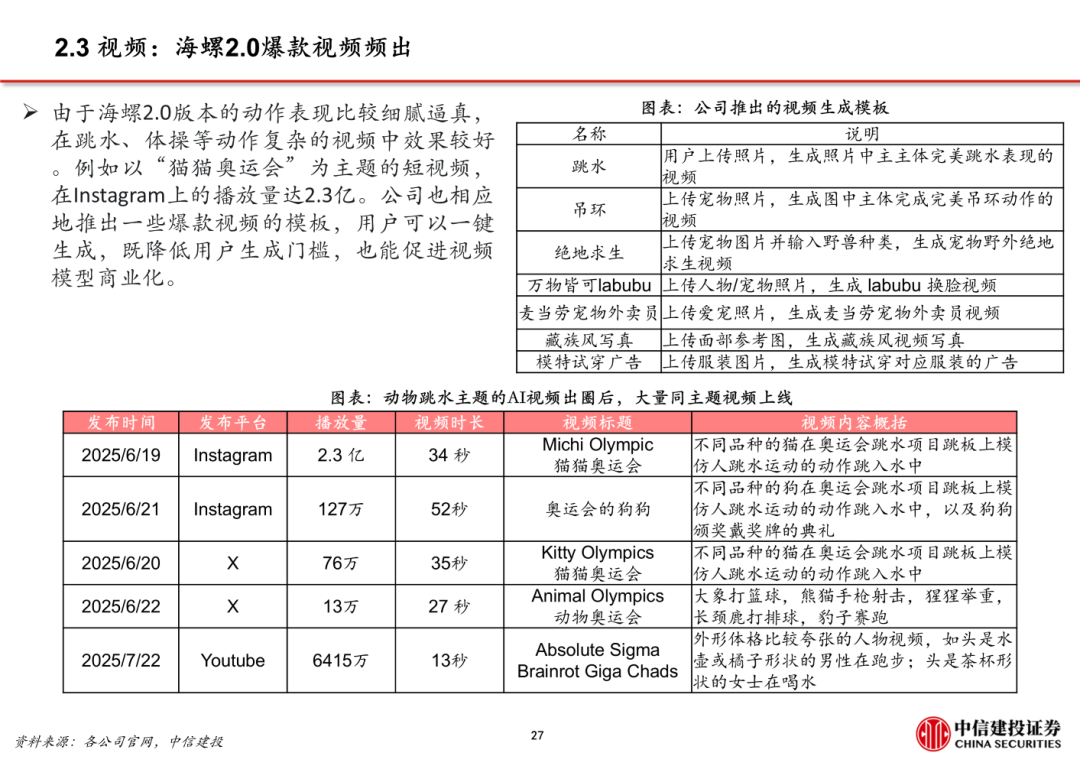 2.3 视频：海螺2.0爆款视频频出

➢ 由于海螺2.0版本的动作表现比较细腻逼真，在跳水、体操等动作复杂的视频中效果较好。例如以“猫猫奥运会”为主题的短视频，在Instagram上的播放量达2.3亿。公司也相应地推出一些爆款视频的模板，用户可以一键生成，既降低用户生成门槛，也能促进视频模型商业化。

图表：公司推出的视频生成模板

| 名称 | 说明 |
|---|---|
| 跳水 | 用户上传照片，生成照片中主主体完美跳水表现的视频 |
| 吊环 | 上传宠物照片，生成图中主体完成完美吊环动作的视频 |
| 绝地求生 | 上传宠物图片并输入野兽种类，生成宠物野外绝地求生视频 |
| 万物皆可labubu | 上传人物/宠物照片，生成 labubu 换脸视频 |
| 麦当劳宠物外卖员 | 上传爱宠照片，生成麦当劳宠物外卖员视频 |
| 藏族风写真 | 上传面部参考图，生成藏族风视频写真 |
| 模特试穿广告 | 上传服装图片，生成模特试穿对应服装的广告 |

图表：动物跳水主题的AI视频出圈后，大量同主题视频上线

| 发布时间 | 发布平台 | 播放量 | 视频时长 | 视频标题 | 视频内容概括 |
|---|---|---|---|---|---|
| 2025/6/19 | Instagram | 2.3 亿 | 34 秒 | Michi Olympic 猫猫奥运会 | 不同品种的猫在奥运会跳水项目跳板上模仿人跳水运动的动作跳入水中 |
| 2025/6/21 | Instagram | 127万 | 52秒 | 奥运会的狗狗 | 不同品种的狗在奥运会跳水项目跳板上模仿人跳水运动的动作跳入水中，以及狗狗颁奖戴奖牌的典礼 |
| 2025/6/20 | X | 76万 | 35秒 | Kitty Olympics 猫猫奥运会 | 不同品种的猫在奥运会跳水项目跳板上模仿人跳水运动的动作跳入水中 |
| 2025/6/22 | X | 13万 | 27 秒 | Animal Olympics 动物奥运会 | 大象打篮球，熊猫手枪射击，猩猩举重，长颈鹿打排球，豹子赛跑 |
| 2025/7/22 | Youtube | 6415万 | 13秒 | Absolute Sigma Brainrot Giga Chads | 外形体格比较夸张的人物视频，如头是水壶或橘子形状的男性在跑步；头是茶杯形状的女士在喝水 |

资料来源：各公司官网，中信建投

27

中信建投证券 CHINA SECURITIES